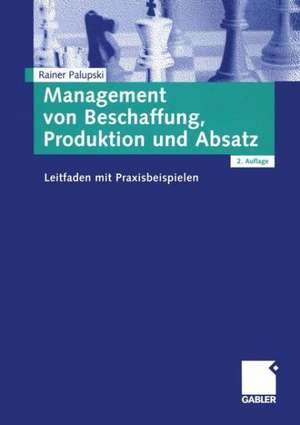 Rainer Palupski

Management von Beschaffung, Produktion und Absatz

2. Auflage

Leitfaden mit Praxisbeispielen

GABLER